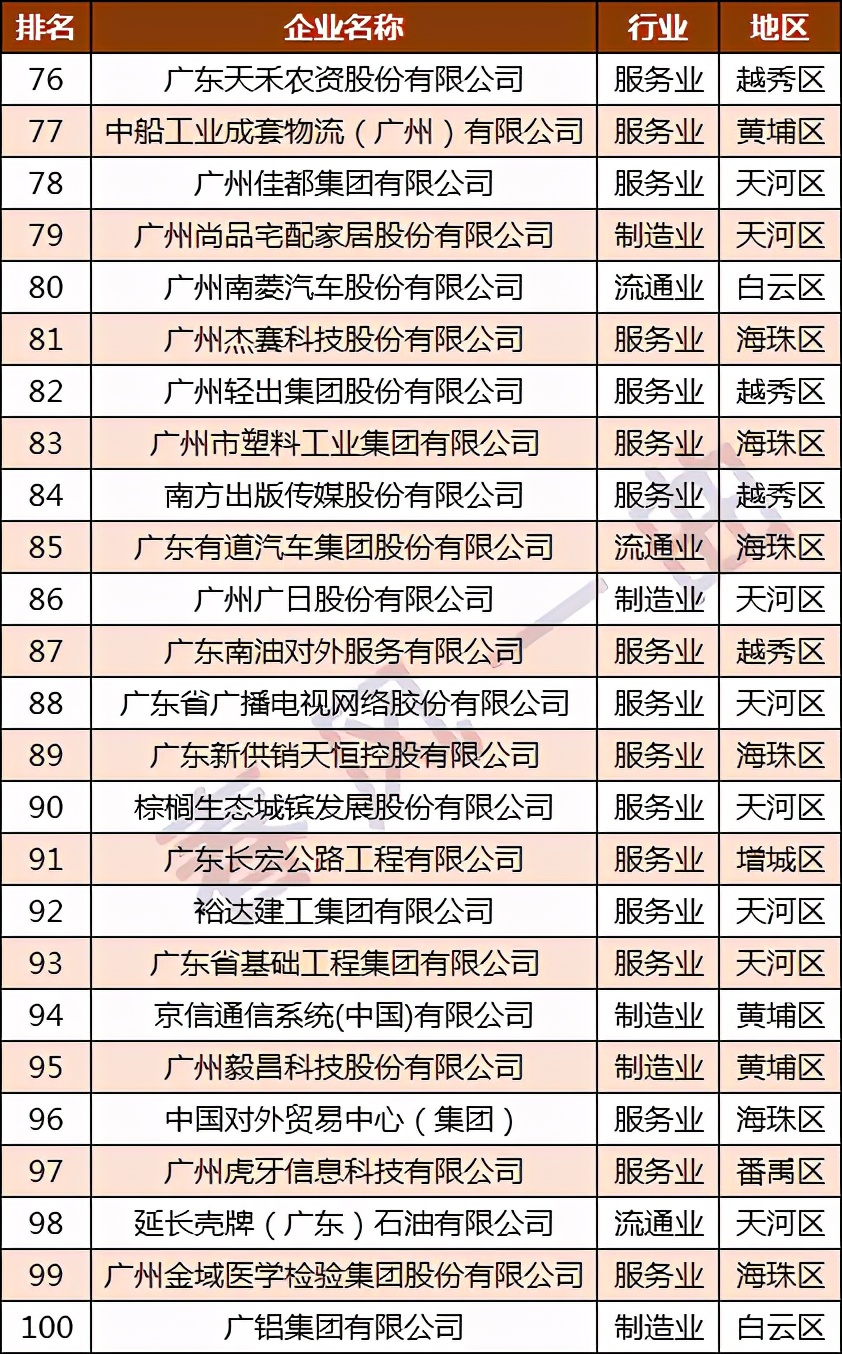 | 排名 | 企业名称 | 行业 | 地区 |
|---|---|---|---|
| 76 | 广东天禾农资股份有限公司 | 服务业 | 越秀区 |
| 77 | 中船工业成套物流（广州）有限公司 | 服务业 | 黄埔区 |
| 78 | 广州佳都集团有限公司 | 服务业 | 天河区 |
| 79 | 广州尚品宅配家居股份有限公司 | 制造业 | 天河区 |
| 80 | 广州南菱汽车股份有限公司 | 流通业 | 白云区 |
| 81 | 广州杰赛科技股份有限公司 | 服务业 | 海珠区 |
| 82 | 广州轻出集团股份有限公司 | 服务业 | 越秀区 |
| 83 | 广州市塑料工业集团有限公司 | 服务业 | 海珠区 |
| 84 | 南方出版传媒股份有限公司 | 服务业 | 越秀区 |
| 85 | 广东有道汽车集团股份有限公司 | 流通业 | 海珠区 |
| 86 | 广州广日股份有限公司 | 制造业 | 天河区 |
| 87 | 广东南油对外服务有限公司 | 服务业 | 越秀区 |
| 88 | 广东省广播电视网络股份有限公司 | 服务业 | 天河区 |
| 89 | 广东新供销天恒控股有限公司 | 服务业 | 海珠区 |
| 90 | 棕榈生态城镇发展股份有限公司 | 服务业 | 天河区 |
| 91 | 广东长宏公路工程有限公司 | 服务业 | 增城区 |
| 92 | 裕达建工集团有限公司 | 服务业 | 天河区 |
| 93 | 广东省基础工程集团有限公司 | 服务业 | 天河区 |
| 94 | 京信通信系统(中国)有限公司 | 制造业 | 黄埔区 |
| 95 | 广州毅昌科技股份有限公司 | 制造业 | 黄埔区 |
| 96 | 中国对外贸易中心（集团） | 服务业 | 海珠区 |
| 97 | 广州虎牙信息科技有限公司 | 服务业 | 番禺区 |
| 98 | 延长壳牌（广东）石油有限公司 | 流通业 | 天河区 |
| 99 | 广州金域医学检验集团股份有限公司 | 服务业 | 海珠区 |
| 100 | 广铝集团有限公司 | 制造业 | 白云区 |